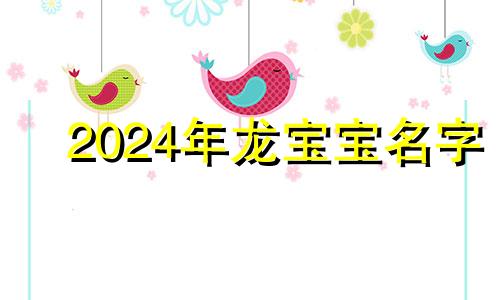 2024年龙宝宝名字